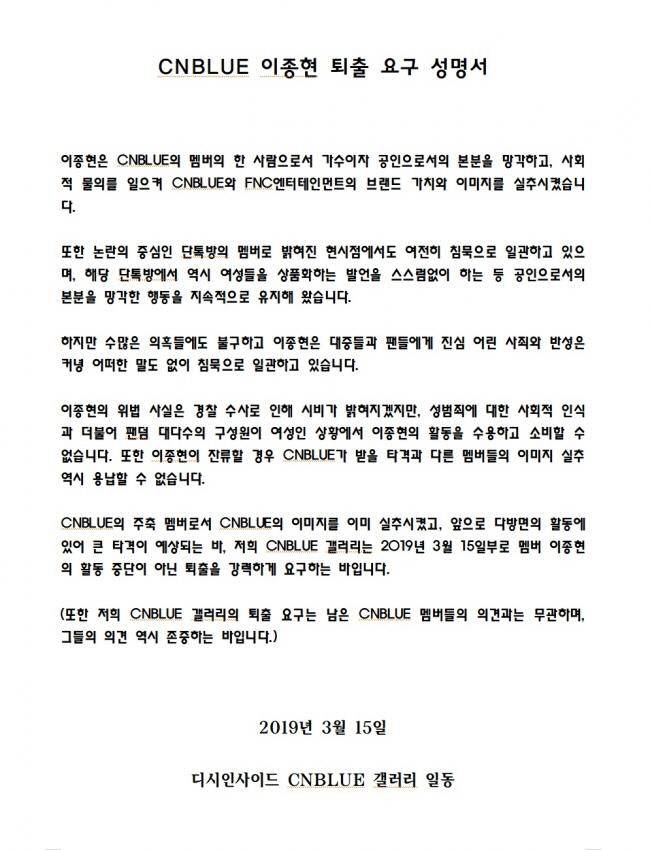 CNBLUE 이종현 퇴출 요구 성명서

이종현은 CNBLUE의 멤버의 한 사람으로서 가수이자 공인으로서의 본분을 망각하고, 사회적 물의를 일으켜 CNBLUE와 FNC엔터테인먼트의 브랜드 가치와 이미지를 실추시켰습니다.

또한 논란의 중심인 단톡방의 멤버로 밝혀진 현시점에서도 여전히 침묵으로 일관하고 있으며, 해당 단톡방에서 역시 여성들을 상품화하는 발언을 스스럼없이 하는 등 공인으로서의 본분을 망각한 행동을 지속적으로 유지해 왔습니다.

하지만 수많은 의혹들에도 불구하고 이종현은 대중들과 팬들에게 진심 어린 사죄와 반성은 커녕 어떠한 말도 없이 침묵으로 일관하고 있습니다.

이종현의 위법 사실은 경찰 수사로 인해 시비가 밝혀지겠지만, 성범죄에 대한 사회적 인식과 더불어 팬덤 대다수의 구성원이 여성인 상황에서 이종현의 활동을 수용하고 소비할 수 없습니다. 또한 이종현이 잔류할 경우 CNBLUE가 받을 타격과 다른 멤버들의 이미지 실추 역시 용납할 수 없습니다.

CNBLUE의 주축 멤버로서 CNBLUE의 이미지를 이미 실추시켰고, 앞으로 다방면의 활동에 있어 큰 타격이 예상되는 바, 저희 CNBLUE 갤러리는 2019년 3월 15일부로 멤버 이종현의 활동 중단이 아닌 퇴출을 강력하게 요구하는 바입니다.

(또한 저희 CNBLUE 갤러리의 퇴출 요구는 남은 CNBLUE 멤버들의 의견과는 무관하며, 그들의 의견 역시 존중하는 바입니다.)

2019년 3월 15일

디시인사이드 CNBLUE 갤러리 일동